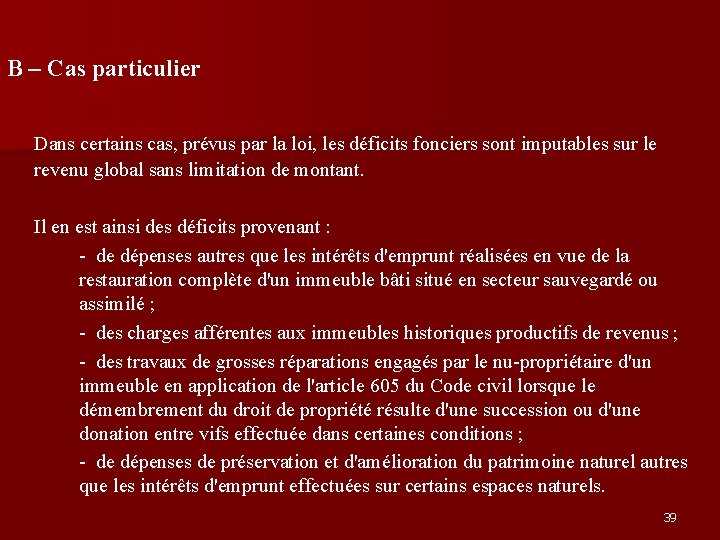 B – Cas particulier

Dans certains cas, prévus par la loi, les déficits fonciers sont imputables sur le revenu global sans limitation de montant.

Il en est ainsi des déficits provenant :

- de dépenses autres que les intérêts d'emprunt réalisées en vue de la restauration complète d'un immeuble bâti situé en secteur sauvegardé ou assimilé ;

- des charges afférentes aux immeubles historiques productifs de revenus ;

- des travaux de grosses réparations engagés par le nu-propriétaire d'un immeuble en application de l'article 605 du Code civil lorsque le démembrement du droit de propriété résulte d'une succession ou d'une donation entre vifs effectuée dans certaines conditions ;

- de dépenses de préservation et d'amélioration du patrimoine naturel autres que les intérêts d'emprunt effectuées sur certains espaces naturels.

39